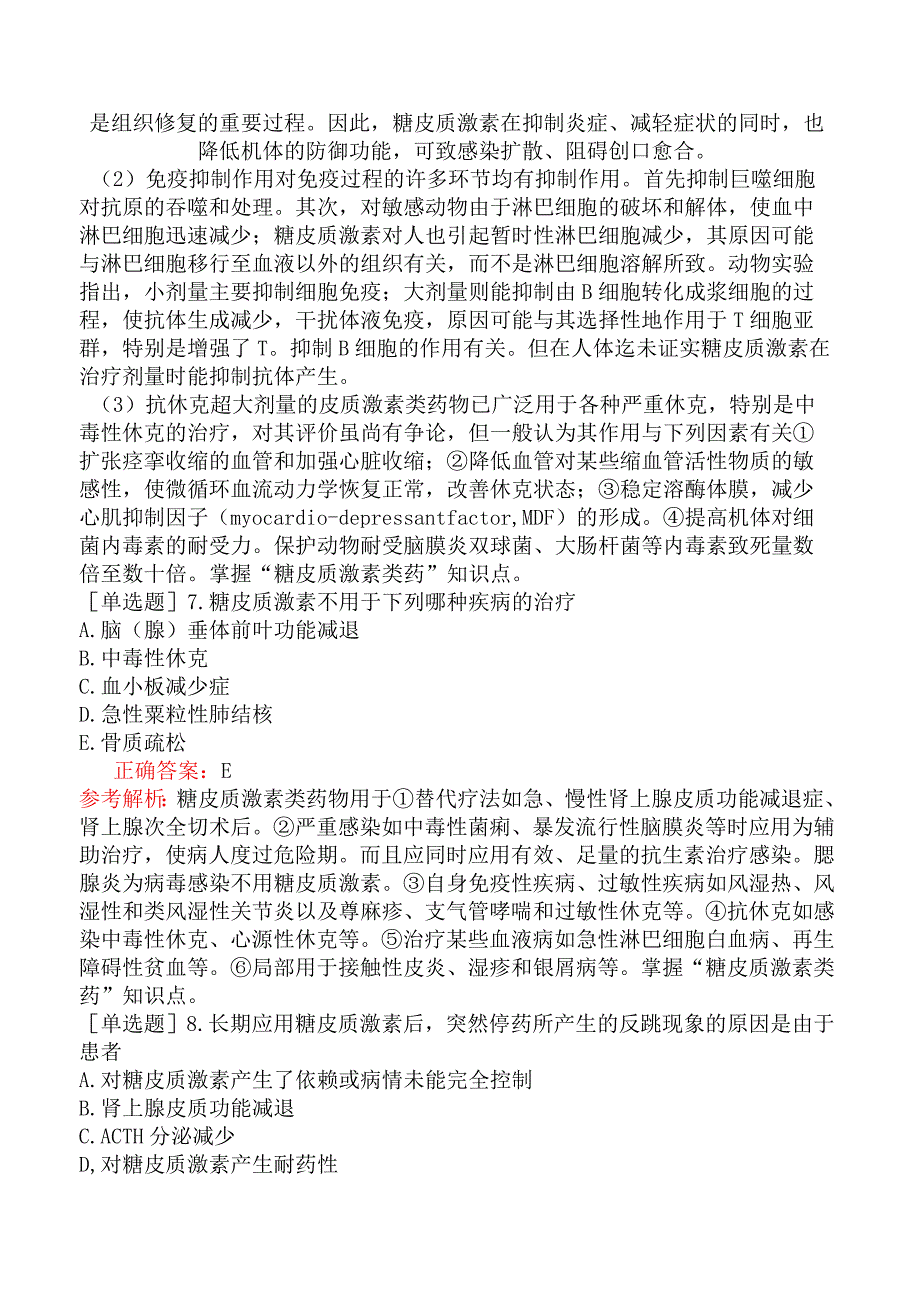 是组织修复的重要过程。因此，糖皮质激素在抑制炎症、减轻症状的同时，也降低机体的防御功能，可致感染扩散、阻碍创口愈合。

（2）免疫抑制作用对免疫过程的许多环节均有抑制作用。首先抑制巨噬细胞对抗原的吞噬和处理。其次，对敏感动物由于淋巴细胞的破坏和解体，使血中淋巴细胞迅速减少；糖皮质激素对人也引起暂时性淋巴细胞减少，其原因可能与淋巴细胞移行至血液以外的组织有关，而不是淋巴细胞溶解所致。动物实验指出，小剂量主要抑制细胞免疫；大剂量则能抑制由B细胞转化成浆细胞的过程，使抗体生成减少，干扰体液免疫，原因可能与其选择性地作用于T细胞亚群，特别是增强了T。抑制B细胞的作用有关。但在人体迄未证实糖皮质激素在治疗剂量时能抑制抗体产生。

（3）抗休克超大剂量的皮质激素类药物已广泛用于各种严重休克，特别是中毒性休克的治疗，对其评价虽尚有争论，但一般认为其作用与下列因素有关①扩张痉挛收缩的血管和加强心脏收缩；②降低血管对某些缩血管活性物质的敏感性，使微循环血流动力学恢复正常，改善休克状态；③稳定溶酶体膜，减少心肌抑制因子（myocardio-depressantfactor,MDF）的形成。④提高机体对细菌内毒素的耐受力。保护动物耐受脑膜炎双球菌、大肠杆菌等内毒素致死量数倍至数十倍。掌握“糖皮质激素类药”知识点。

［单选题］7.糖皮质激素不用于下列哪种疾病的治疗
A.脑（腺）垂体前叶功能减退
B.中毒性休克
C.血小板减少症
D.急性粟粒性肺结核
E.骨质疏松
正确答案：E
参考解析：糖皮质激素类药物用于①替代疗法如急、慢性肾上腺皮质功能减退症、肾上腺次全切术后。②严重感染如中毒性菌痢、暴发流行性脑膜炎等时应用为辅助治疗，使病人度过危险期。而且应同时应用有效、足量的抗生素治疗感染。腮腺炎为病毒感染不用糖皮质激素。③自身免疫性疾病、过敏性疾病如风湿热、风湿性和类风湿性关节炎以及尊麻疹、支气管哮喘和过敏性休克等。④抗休克如感染中毒性休克、心源性休克等。⑤治疗某些血液病如急性淋巴细胞白血病、再生障碍性贫血等。⑥局部用于接触性皮炎、湿疹和银屑病等。掌握“糖皮质激素类药”知识点。

［单选题］8.长期应用糖皮质激素后，突然停药所产生的反跳现象的原因是由于患者
A.对糖皮质激素产生了依赖或病情未能完全控制
B.肾上腺皮质功能减退
C.ACTH分泌减少
D,对糖皮质激素产生耐药性